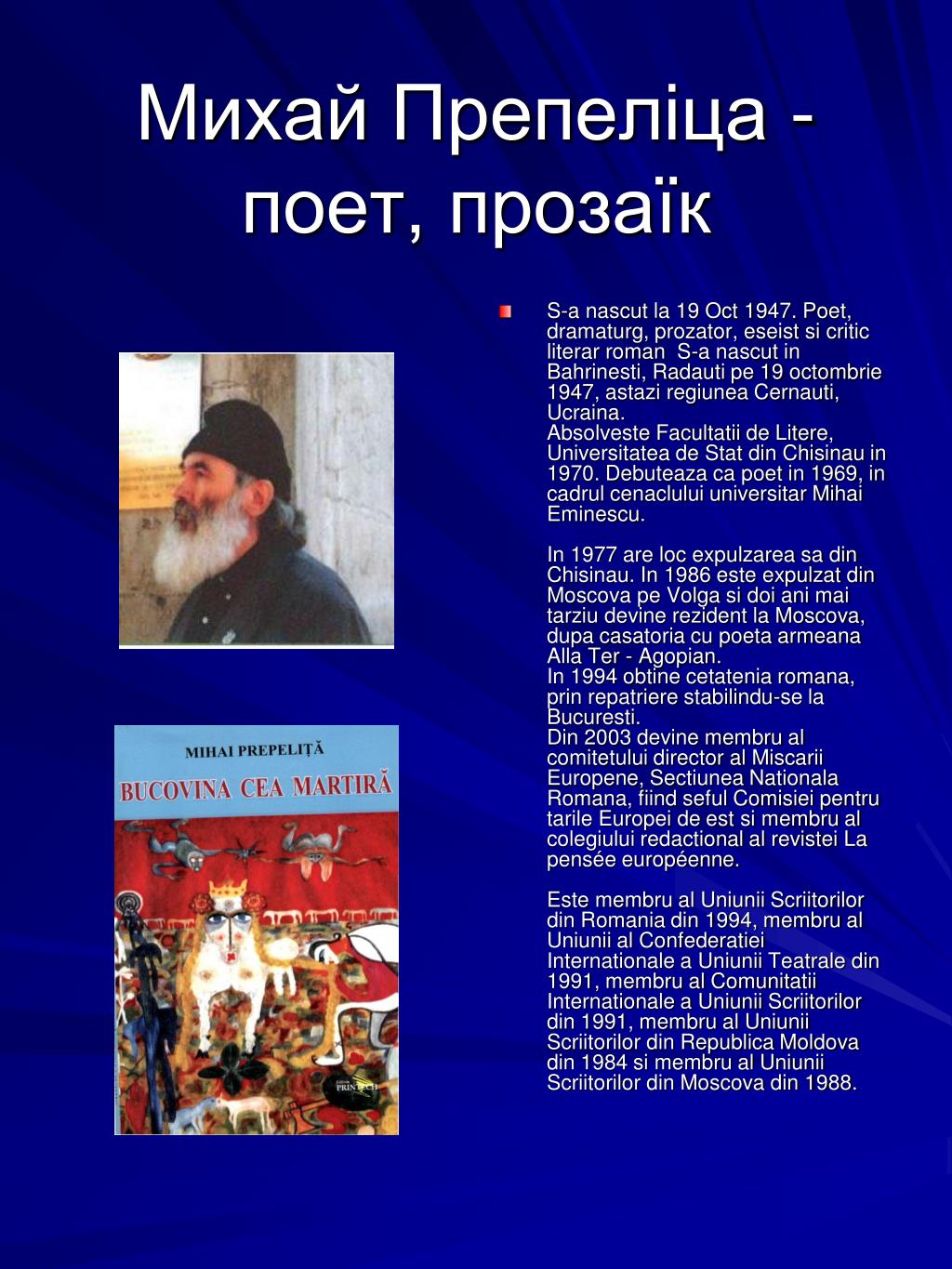 Михай Препеліца - поет, прозаїк

S-a nascut la 19 Oct 1947. Poet, dramaturg, prozator, eseist si critic literar roman S-a nascut in Bahrinesti, Radauti pe 19 octombrie 1947, astazi regiunea Cernauti, Ucraina.
Absolveste Facultatii de Litere, Universitatea de Stat din Chisinau in 1970. Debuteaza ca poet in 1969, in cadrul cenaclului universitar Mihai Eminescu.

In 1977 are loc expulzarea sa din Chisinau. In 1986 este expulzat din Moscova pe Volga si doi ani mai tarziu devine rezident la Moscova, dupa casatoria cu poeta armeana Alla Ter - Agopian.
In 1994 obtine cetatenia romana, prin repatriere stabilindu-se la Bucuresti.
Din 2003 devine membru al comitetului director al Miscarii Europene, Sectiunea Nationala Romana, fiind seful Comisiei pentru tarile Europei de est si membru al colegiului redactional al revistei La pensée européenne.

Este membru al Uniunii Scriitorilor din Romania din 1994, membru al Uniunii al Confederatiei Internationale a Uniunii Teatrale din 1991, membru al Comunitatii Internationale a Uniunii Scriitorilor din 1991, membru al Uniunii Scriitorilor din Republica Moldova din 1984 si membru al Uniunii Scriitorilor din Moscova din 1988.

MIHAI PREPELIȚĂ
BUCOVINA CEA MARTIRĂ
PRINTECH